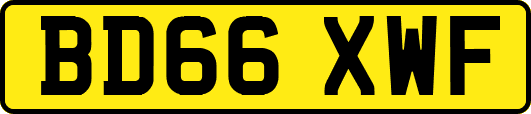 BD66 XWF